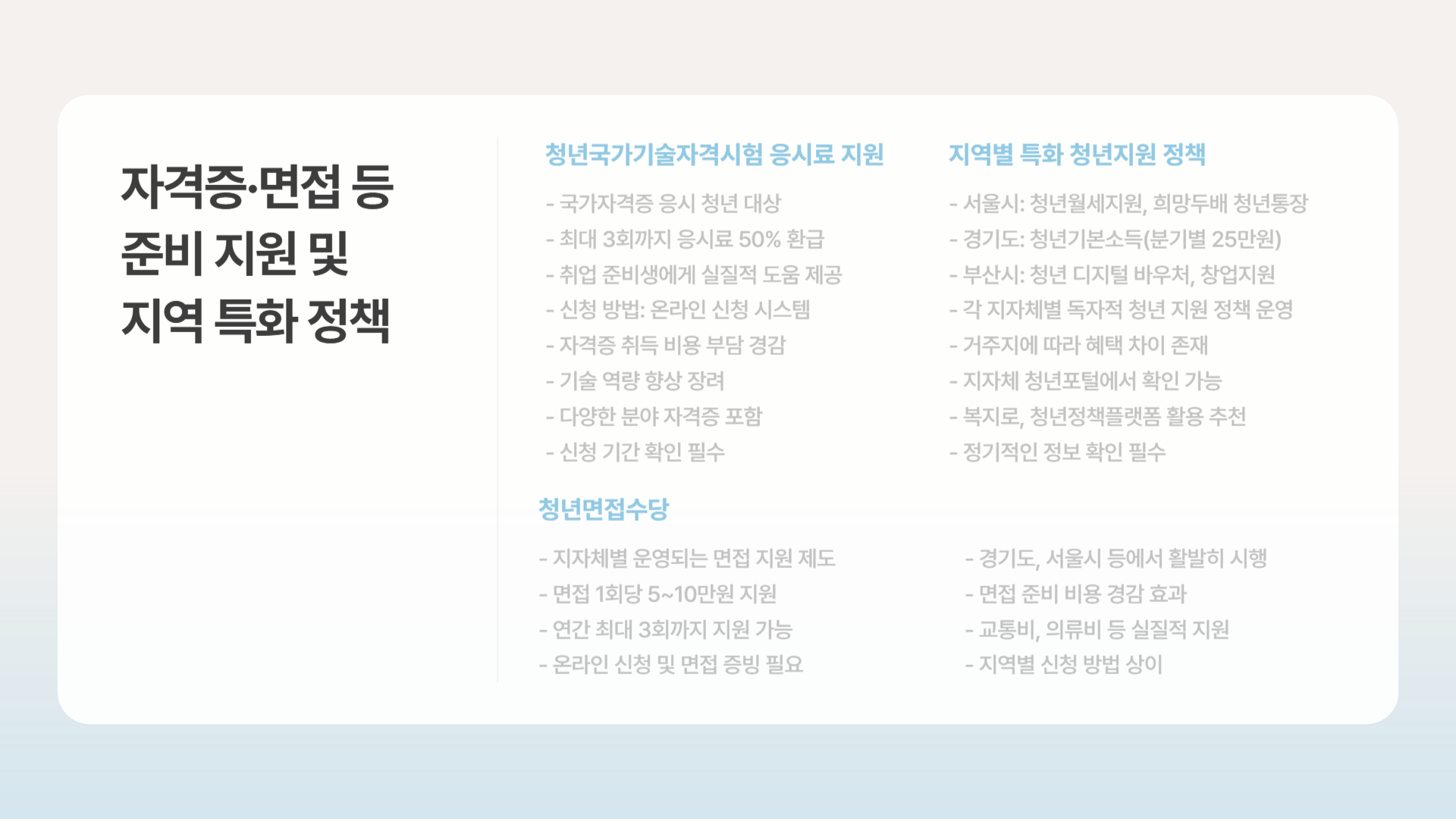 자격증·면접 등
준비 지원 및
지역 특화 정책

청년국가기술자격시험 응시료 지원

- 국가자격증 응시 청년 대상
- 최대 3회까지 응시료 50% 환급
- 취업 준비생에게 실질적 도움 제공
- 신청 방법: 온라인 신청 시스템
- 자격증 취득 비용 부담 경감
- 기술 역량 향상 장려
- 다양한 분야 자격증 포함
- 신청 기간 확인 필수

지역별 특화 청년지원 정책

- 서울시: 청년월세지원, 희망두배 청년통장
- 경기도: 청년기본소득(분기별 25만원)
- 부산시: 청년 디지털 바우처, 창업지원
- 각 지자체별 독자적 청년 지원 정책 운영
- 거주지에 따라 혜택 차이 존재
- 지자체 청년포털에서 확인 가능
- 복지로, 청년정책플랫폼 활용 추천
- 정기적인 정보 확인 필수

청년면접수당

- 지자체별 운영되는 면접 지원 제도
- 면접 1회당 5~10만원 지원
- 연간 최대 3회까지 지원 가능
- 온라인 신청 및 면접 증빙 필요

- 경기도, 서울시 등에서 활발히 시행
- 면접 준비 비용 경감 효과
- 교통비, 의류비 등 실질적 지원
- 지역별 신청 방법 상이